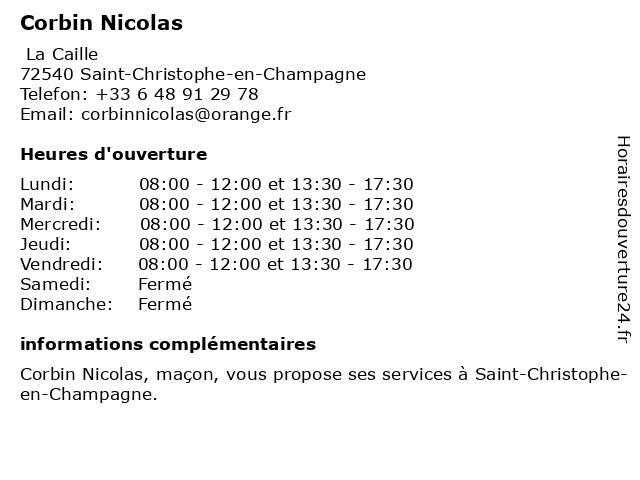 Corbin Nicolas

La Caille
72540 Saint-Christophe-en-Champagne
Telefon: +33 6 48 91 29 78
Email: corbinnicolas@orange.fr

Heures d'ouverture

| | |
|---|---|
| Lundi: | 08:00 - 12:00 et 13:30 - 17:30 |
| Mardi: | 08:00 - 12:00 et 13:30 - 17:30 |
| Mercredi: | 08:00 - 12:00 et 13:30 - 17:30 |
| Jeudi: | 08:00 - 12:00 et 13:30 - 17:30 |
| Vendredi: | 08:00 - 12:00 et 13:30 - 17:30 |
| Samedi: | Fermé |
| Dimanche: | Fermé |

informations complémentaires

Corbin Nicolas, maçon, vous propose ses services à Saint-Christophe-en-Champagne.

Horairesdouverture24.fr